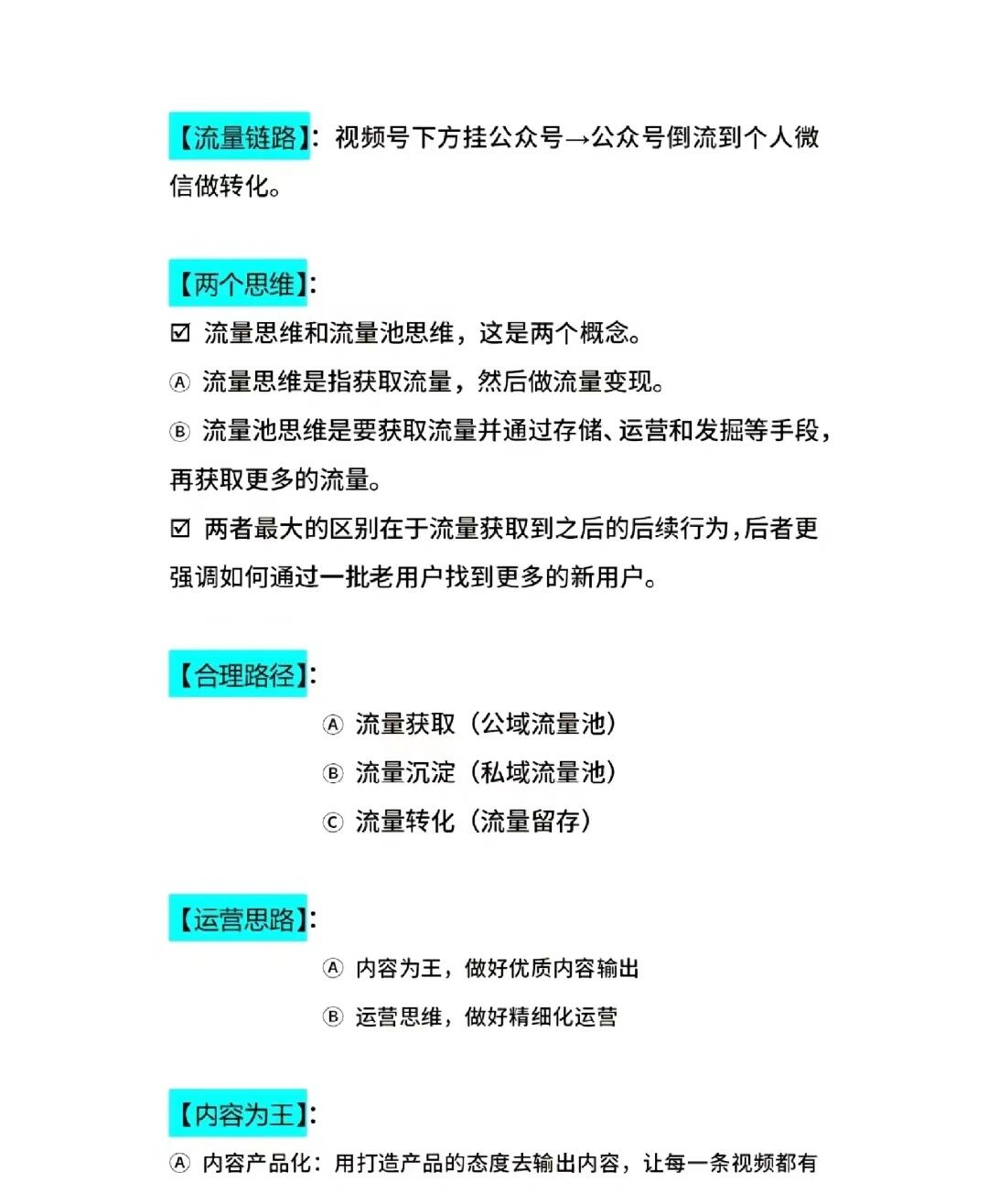 【流量链路】：视频号下方挂公众号→公众号倒流到个人微信做转化。

【两个思维】：

☑ 流量思维和流量池思维，这是两个概念。

Ⓐ 流量思维是指获取流量，然后做流量变现。

Ⓑ 流量池思维是要获取流量并通过存储、运营和发掘等手段，再获取更多的流量。

☑ 两者最大的区别在于流量获取到之后的后续行为，后者更强调如何通过一批老用户找到更多的新用户。

【合理路径】：

Ⓐ 流量获取（公域流量池）

Ⓑ 流量沉淀（私域流量池）

Ⓒ 流量转化（流量留存）

【运营思路】：

Ⓐ 内容为王，做好优质内容输出

Ⓑ 运营思维，做好精细化运营

【内容为王】：

Ⓐ 内容产品化：用打造产品的态度去输出内容，让每一条视频都有